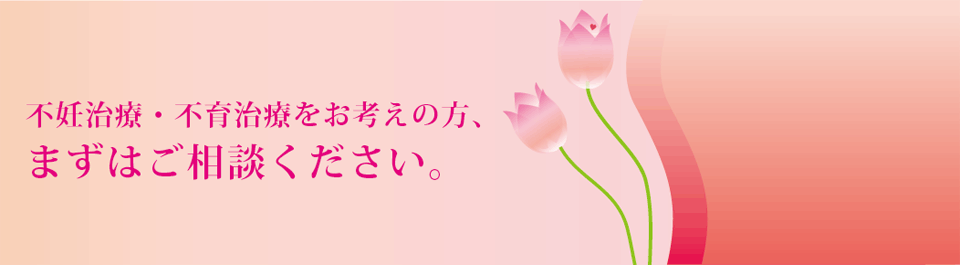 不妊治療・不育治療をお考えの方、
まずはご相談ください。